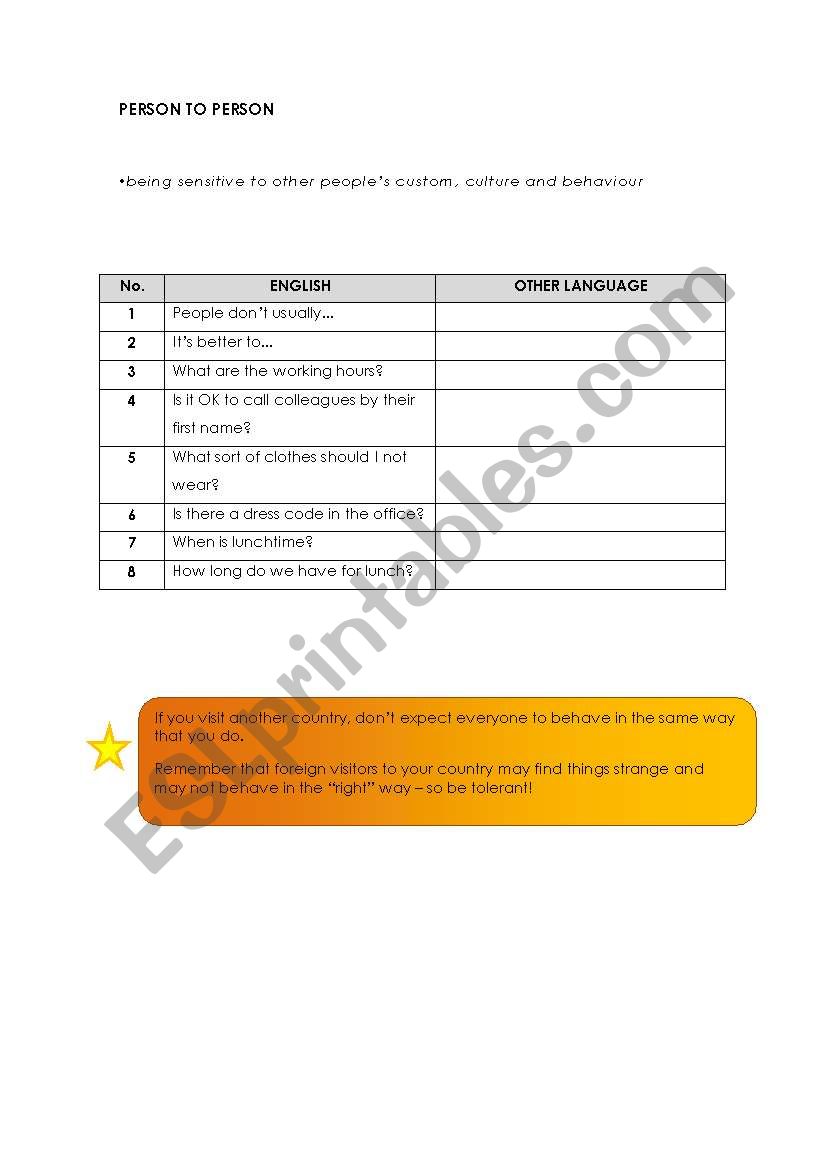 PERSON TO PERSON

•being sensitive to other people's custom, culture and behaviour

| No. | ENGLISH | OTHER LANGUAGE |
|---|---|---|
| 1 | People don't usually... | |
| 2 | It's better to... | |
| 3 | What are the working hours? | |
| 4 | Is it OK to call colleagues by their first name? | |
| 5 | What sort of clothes should I not wear? | |
| 6 | Is there a dress code in the office? | |
| 7 | When is lunchtime? | |
| 8 | How long do we have for lunch? | |

If you visit another country, don't expect everyone to behave in the same way that you do.

Remember that foreign visitors to your country may find things strange and may not behave in the "right" way – so be tolerant!

ESLprintables.com